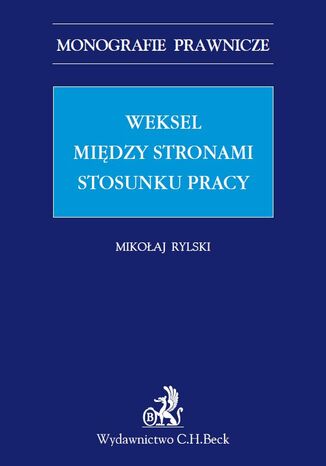 MONOGRAFIE PRAWNICZE

WEKSEL
MIĘDZY STRONAMI
STOSUNKU PRACY

MIKOŁAJ RYLSKI

B

Wydawnictwo C.H.Beck